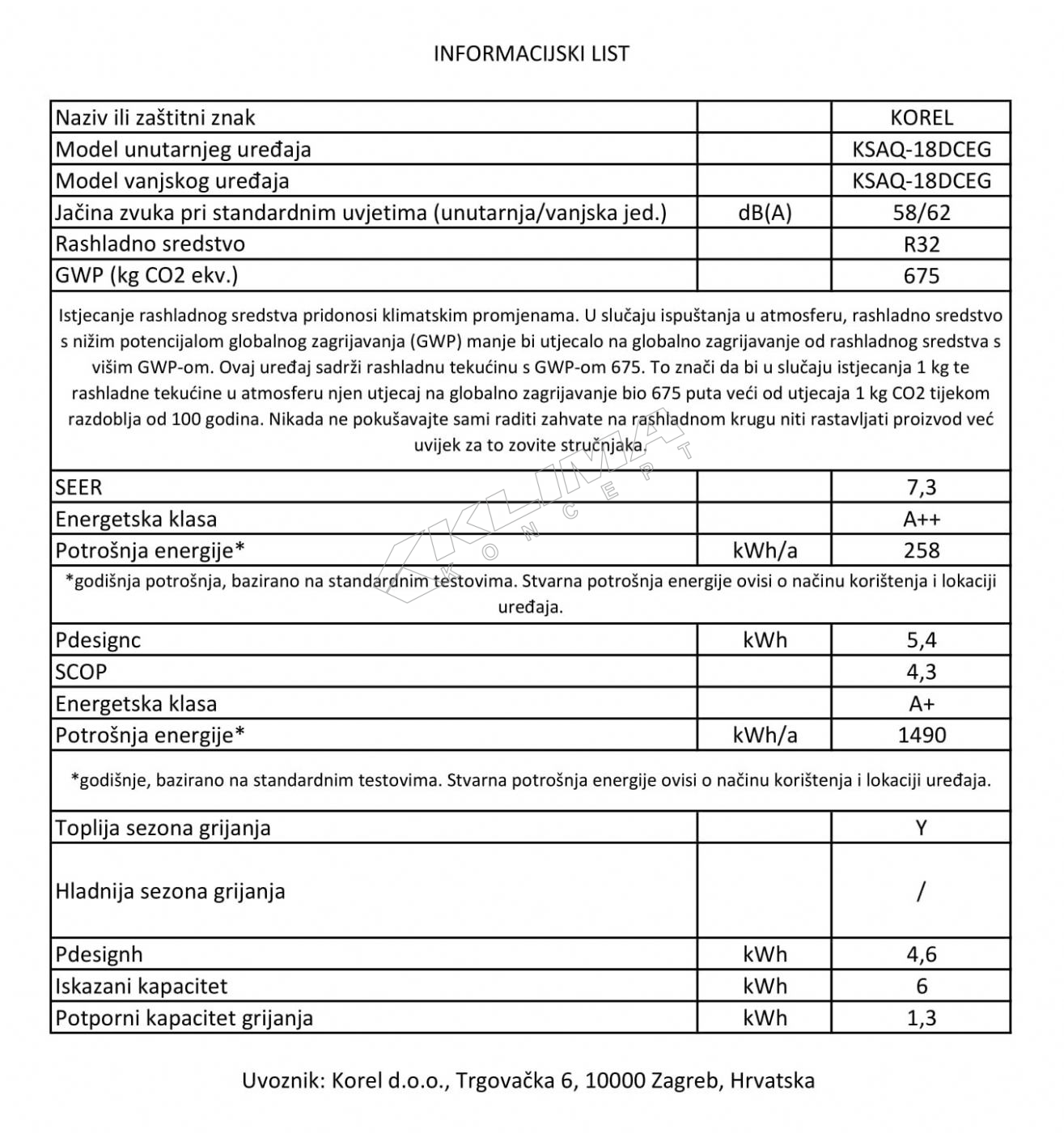 INFORMACIJSKI LIST

| Naziv ili zaštitni znak | | KOREL |
|---|---|---|
| Model unutarnjeg uređaja | | KSAQ-18DCEG |
| Model vanjskog uređaja | | KSAQ-18DCEG |
| Jačina zvuka pri standardnim uvjetima (unutarnja/vanjska jed.) | dB(A) | 58/62 |
| Rashladno sredstvo | | R32 |
| GWP (kg CO2 ekv.) | | 675 |

Istjecanje rashladnog sredstva pridonosi klimatskim promjenama. U slučaju ispuštanja u atmosferu, rashladno sredstvo s nižim potencijalom globalnog zagrijavanja (GWP) manje bi utjecalo na globalno zagrijavanje od rashladnog sredstva s višim GWP-om. Ovaj uređaj sadrži rashladnu tekućinu s GWP-om 675. To znači da bi u slučaju istjecanja 1 kg te rashladne tekućine u atmosferu njen utjecaj na globalno zagrijavanje bio 675 puta veći od utjecaja 1 kg CO2 tijekom razdoblja od 100 godina. Nikada ne pokušavajte sami raditi zahvate na rashladnom krugu niti rastavljati proizvod već uvijek za to zovite stručnjaka.

KLIMA KONCEPT

| SEER | | 7,3 |
|---|---|---|
| Energetska klasa | | A++ |
| Potrošnja energije* | kWh/a | 258 |

*godišnja potrošnja, bazirano na standardnim testovima. Stvarna potrošnja energije ovisi o načinu korištenja i lokaciji uređaja.

| Pdesignc | kWh | 5,4 |
|---|---|---|
| SCOP | | 4,3 |
| Energetska klasa | | A+ |
| Potrošnja energije* | kWh/a | 1490 |

*godišnje, bazirano na standardnim testovima. Stvarna potrošnja energije ovisi o načinu korištenja i lokaciji uređaja.

| Toplija sezona grijanja | | Y |
|---|---|---|
| Hladnija sezona grijanja | | / |
| Pdesignh | kWh | 4,6 |
| Iskazani kapacitet | kWh | 6 |
| Potporni kapacitet grijanja | kWh | 1,3 |

Uvoznik: Korel d.o.o., Trgovačka 6, 10000 Zagreb, Hrvatska